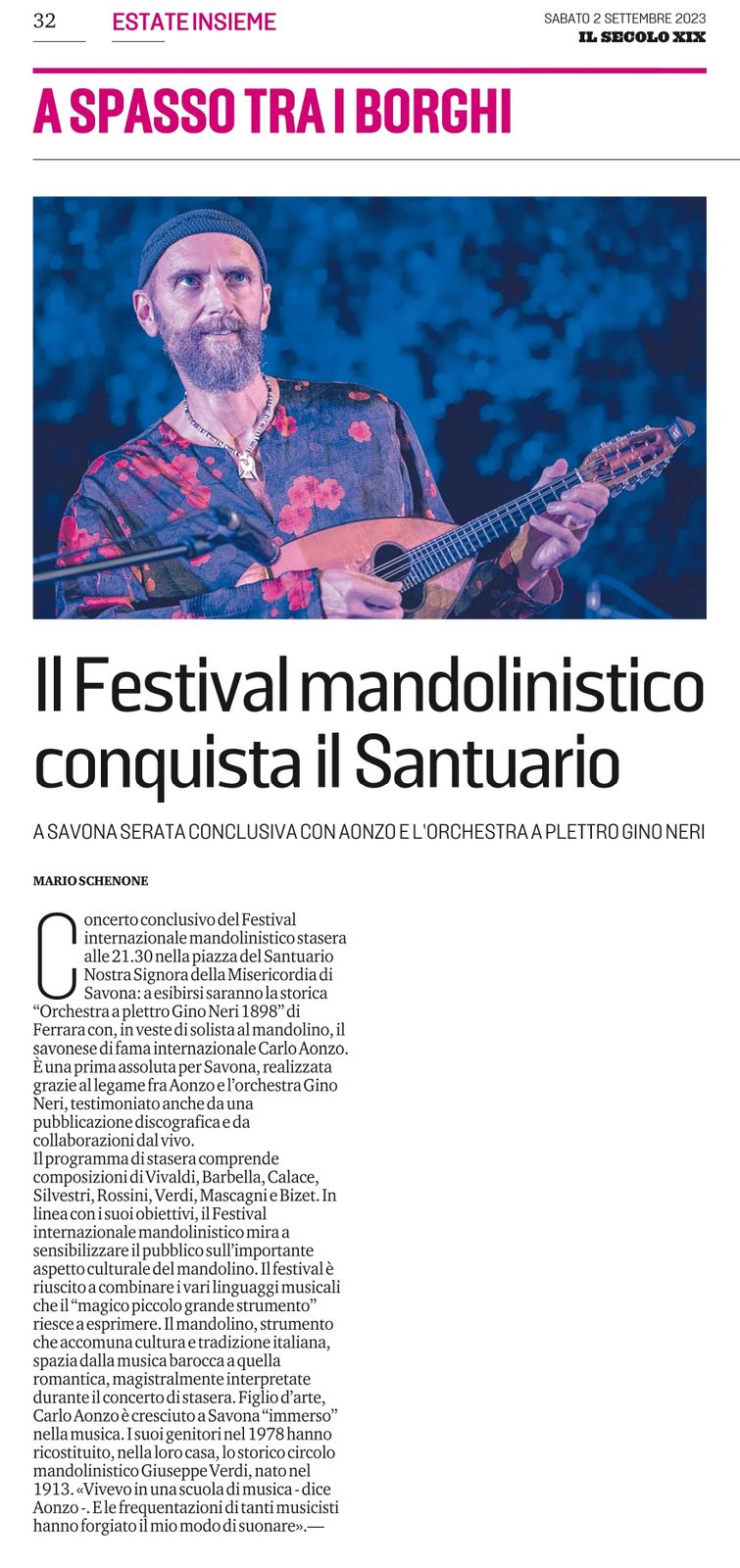 32 ESTATE INSIEME

SABATO 2 SETTEMBRE 2023
IL SECOLO XIX

A SPASSO TRA I BORGHI

Il Festival mandolinistico conquista il Santuario

A SAVONA SERATA CONCLUSIVA CON AONZO E L'ORCHESTRA A PLETTRO GINO NERI

MARIO SCHENONE

Concerto conclusivo del Festival internazionale mandolinistico stasera alle 21.30 nella piazza del Santuario Nostra Signora della Misericordia di Savona: a esibirsi saranno la storica "Orchestra a plettro Gino Neri 1898" di Ferrara con, in veste di solista al mandolino, il savonese di fama internazionale Carlo Aonzo. È una prima assoluta per Savona, realizzata grazie al legame fra Aonzo e l'orchestra Gino Neri, testimoniato anche da una pubblicazione discografica e da collaborazioni dal vivo.
Il programma di stasera comprende composizioni di Vivaldi, Barbella, Calace, Silvestri, Rossini, Verdi, Mascagni e Bizet. In linea con i suoi obiettivi, il Festival internazionale mandolinistico mira a sensibilizzare il pubblico sull'importante aspetto culturale del mandolino. Il festival è riuscito a combinare i vari linguaggi musicali che il "magico piccolo grande strumento" riesce a esprimere. Il mandolino, strumento che accomuna cultura e tradizione italiana, spazia dalla musica barocca a quella romantica, magistralmente interpretate durante il concerto di stasera. Figlio d'arte, Carlo Aonzo è cresciuto a Savona "immerso" nella musica. I suoi genitori nel 1978 hanno ricostituito, nella loro casa, lo storico circolo mandolinistico Giuseppe Verdi, nato nel 1913. «Vivevo in una scuola di musica - dice Aonzo -. E le frequentazioni di tanti musicisti hanno forgiato il mio modo di suonare».—